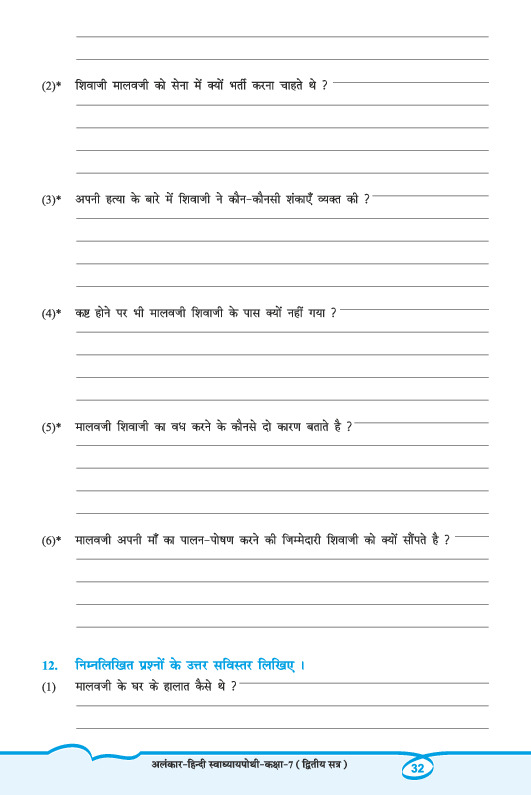 (2)* शिवाजी मालवजी को सेना में क्यों भर्ती करना चाहते थे ?

(3)* अपनी हत्या के बारे में शिवाजी ने कौन-कौनसी शंकाएँ व्यक्त की ?

(4)* कष्ट होने पर भी मालवजी शिवाजी के पास क्यों नहीं गया ?

(5)* मालवजी शिवाजी का वध करने के कौनसे दो कारण बताते है ?

(6)* मालवजी अपनी माँ का पालन-पोषण करने की जिम्मेदारी शिवाजी को क्यों सौंपते है ?

12. निम्नलिखित प्रश्नों के उत्तर सविस्तर लिखिए ।

(1) मालवजी के घर के हालात कैसे थे ?

अलंकार-हिन्दी स्वाध्यायपोथी-कक्षा-7 ( द्वितीय सत्र )

32